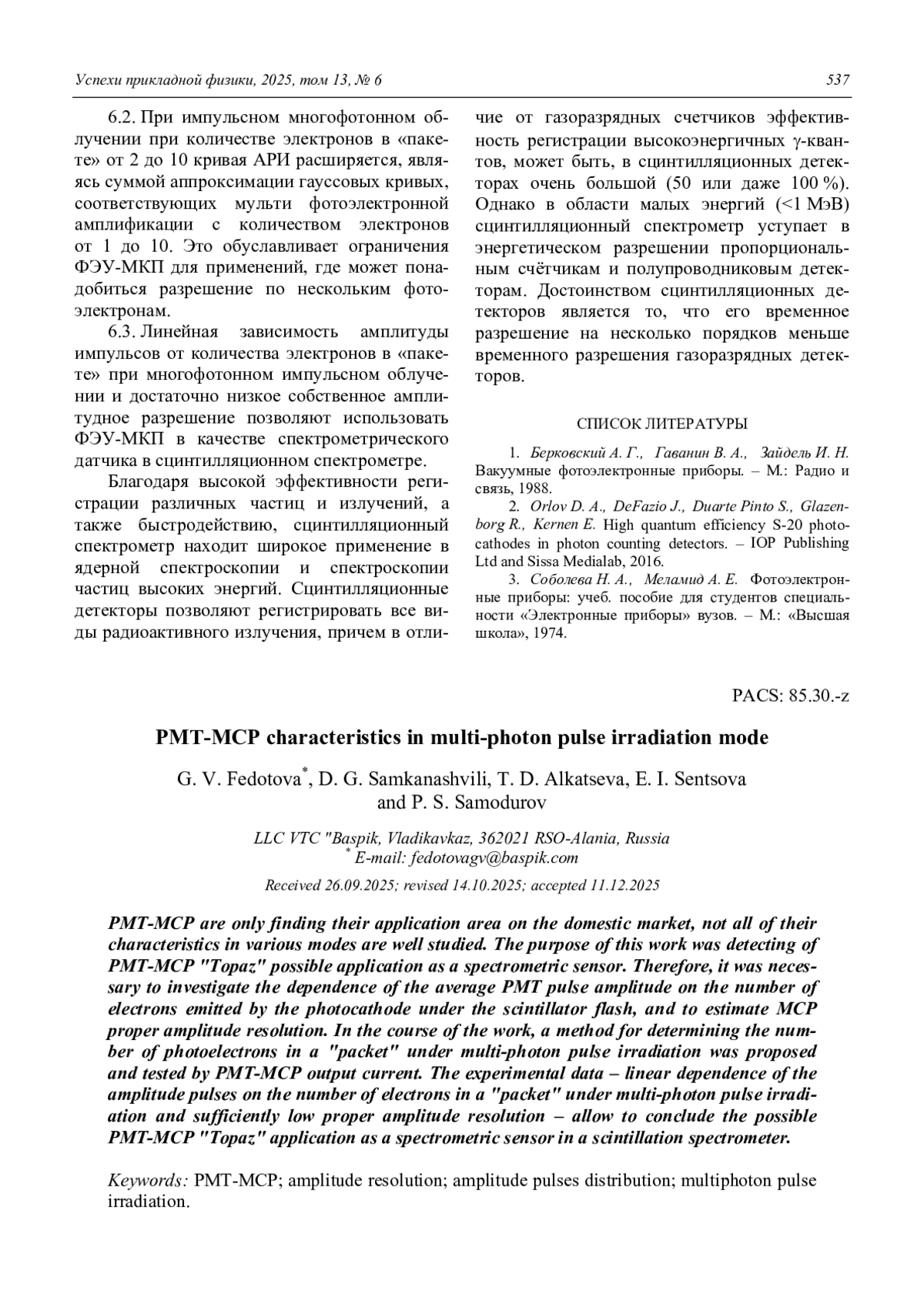 Успехи прикладной физики, 2025, том 13, № 6 537

6.2. При импульсном многофотонном облучении при количестве электронов в «пакете» от 2 до 10 кривая АРИ расширяется, являясь суммой аппроксимации гауссовых кривых, соответствующих мульти фотоэлектронной амплификации с количеством электронов от 1 до 10. Это обуславливает ограничения ФЭУ-МКП для применений, где может понадобиться разрешение по нескольким фотоэлектронам.

6.3. Линейная зависимость амплитуды импульсов от количества электронов в «пакете» при многофотонном импульсном облучении и достаточно низкое собственное амплитудное разрешение позволяют использовать ФЭУ-МКП в качестве спектрометрического датчика в сцинтилляционном спектрометре.

Благодаря высокой эффективности регистрации различных частиц и излучений, а также быстродействию, сцинтилляционный спектрометр находит широкое применение в ядерной спектроскопии и спектроскопии частиц высоких энергий. Сцинтилляционные детекторы позволяют регистрировать все виды радиоактивного излучения, причем в отличие от газоразрядных счетчиков эффективность регистрации высокоэнергичных γ-квантов, может быть, в сцинтилляционных детекторах очень большой (50 или даже 100 %). Однако в области малых энергий (<1 МэВ) сцинтилляционный спектрометр уступает в энергетическом разрешении пропорциональным счётчикам и полупроводниковым детекторам. Достоинством сцинтилляционных детекторов является то, что его временное разрешение на несколько порядков меньше временного разрешения газоразрядных детекторов.

СПИСОК ЛИТЕРАТУРЫ

1. Берковский А. Г., Гаванин В. А., Зайдель И. Н. Вакуумные фотоэлектронные приборы. – М.: Радио и связь, 1988.
2. Orlov D. A., DeFazio J., Duarte Pinto S., Glazenborg R., Kernen E. High quantum efficiency S-20 photocathodes in photon counting detectors. – IOP Publishing Ltd and Sissa Medialab, 2016.
3. Соболева Н. А., Меламид А. Е. Фотоэлектронные приборы: учеб. пособие для студентов специальности «Электронные приборы» вузов. – М.: «Высшая школа», 1974.

PACS: 85.30.-z

PMT-MCP characteristics in multi-photon pulse irradiation mode

G. V. Fedotova*, D. G. Samkanashvili, T. D. Alkatseva, E. I. Sentsova and P. S. Samodurov

LLC VTC "Baspik, Vladikavkaz, 362021 RSO-Alania, Russia
* E-mail: fedotovagv@baspik.com

Received 26.09.2025; revised 14.10.2025; accepted 11.12.2025

PMT-MCP are only finding their application area on the domestic market, not all of their characteristics in various modes are well studied. The purpose of this work was detecting of PMT-MCP "Topaz" possible application as a spectrometric sensor. Therefore, it was necessary to investigate the dependence of the average PMT pulse amplitude on the number of electrons emitted by the photocathode under the scintillator flash, and to estimate MCP proper amplitude resolution. In the course of the work, a method for determining the number of photoelectrons in a "packet" under multi-photon pulse irradiation was proposed and tested by PMT-MCP output current. The experimental data – linear dependence of the amplitude pulses on the number of electrons in a "packet" under multi-photon pulse irradiation and sufficiently low proper amplitude resolution – allow to conclude the possible PMT-MCP "Topaz" application as a spectrometric sensor in a scintillation spectrometer.

Keywords: PMT-MCP; amplitude resolution; amplitude pulses distribution; multiphoton pulse irradiation.